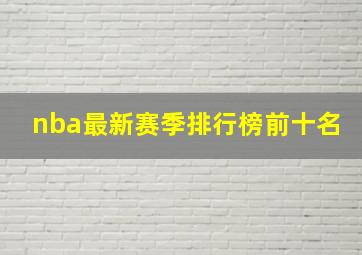 nba最新赛季排行榜前十名